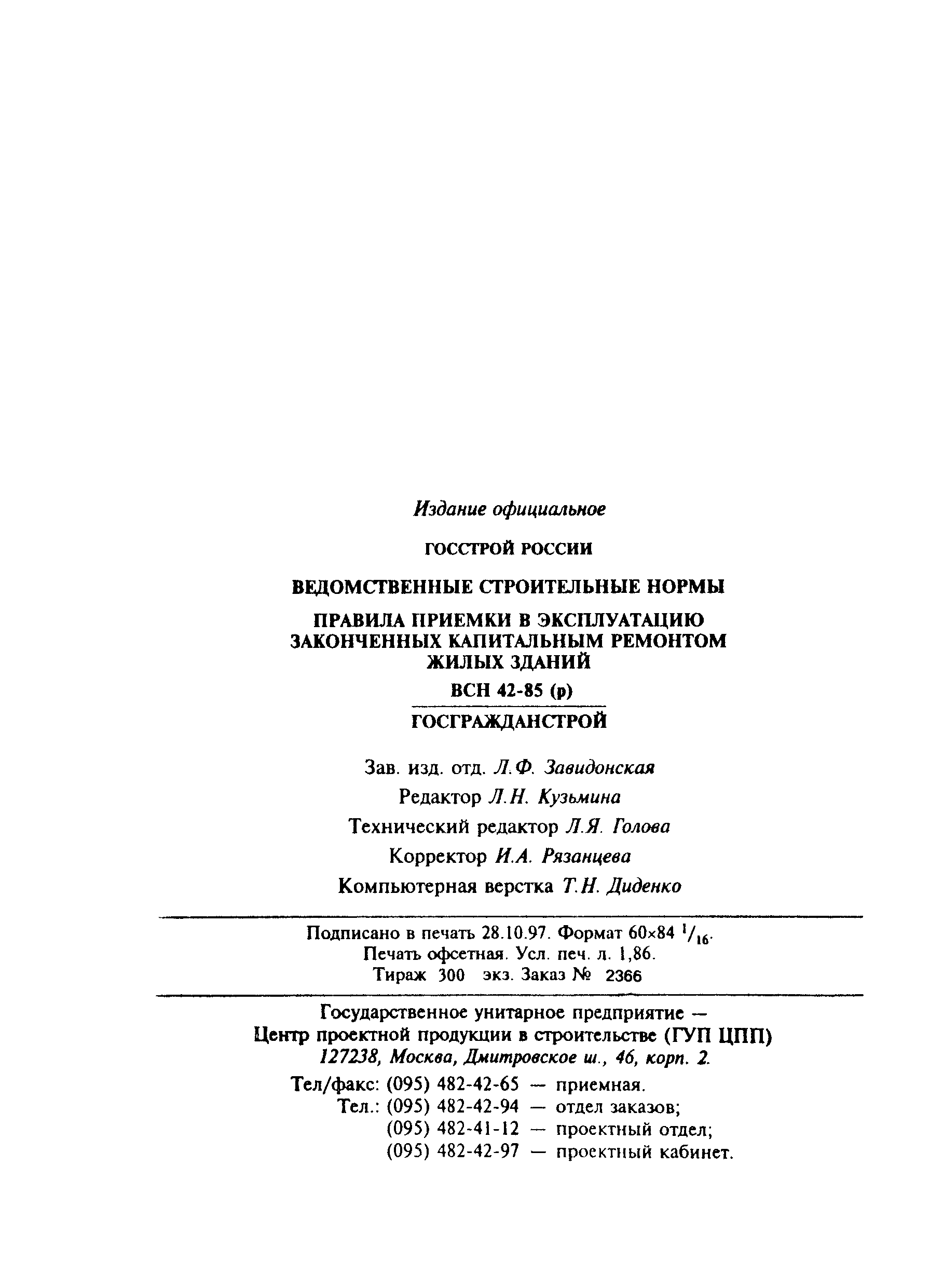 Издание официальное

ГОССТРОЙ РОССИИ

ВЕДОМСТВЕННЫЕ СТРОИТЕЛЬНЫЕ НОРМЫ

ПРАВИЛА ПРИЕМКИ В ЭКСПЛУАТАЦИЮ ЗАКОНЧЕННЫХ КАПИТАЛЬНЫМ РЕМОНТОМ ЖИЛЫХ ЗДАНИЙ

ВСН 42-85 (р)

ГОСГРАЖДАНСТРОЙ

Зав. изд. отд. Л.Ф. Завидонская

Редактор Л.Н. Кузьмина

Технический редактор Л.Я. Голова

Корректор И.А. Рязанцева

Компьютерная верстка Т.Н. Диденко

Подписано в печать 28.10.97. Формат 60×84 $^1/_{16}$.
Печать офсетная. Усл. печ. л. 1,86.
Тираж 300 экз. Заказ № 2366

Государственное унитарное предприятие —
Центр проектной продукции в строительстве (ГУП ЦПП)
127238, Москва, Дмитровское ш., 46, корп. 2.

Тел/факс: (095) 482-42-65 — приемная.
Тел.: (095) 482-42-94 — отдел заказов;
(095) 482-41-12 — проектный отдел;
(095) 482-42-97 — проектный кабинет.